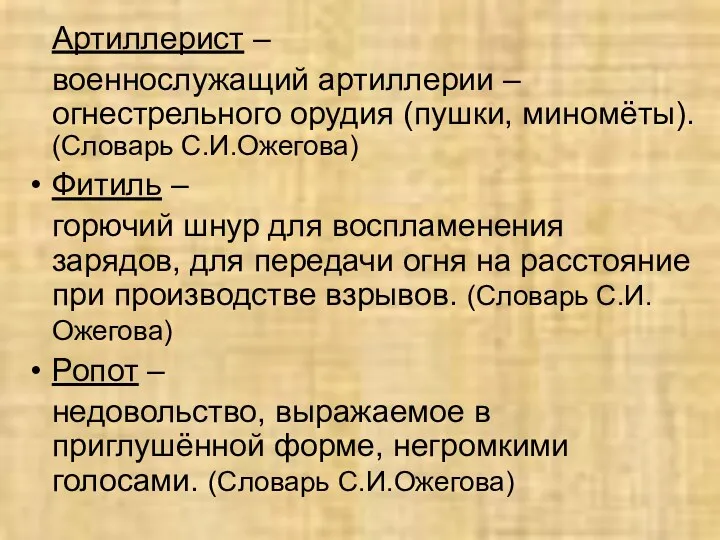 Артиллерист –

военнослужащий артиллерии – огнестрельного орудия (пушки, миномёты). (Словарь С.И.Ожегова)

• Фитиль –

горючий шнур для воспламенения зарядов, для передачи огня на расстояние при производстве взрывов. (Словарь С.И. Ожегова)

• Ропот –

недовольство, выражаемое в приглушённой форме, негромкими голосами. (Словарь С.И.Ожегова)